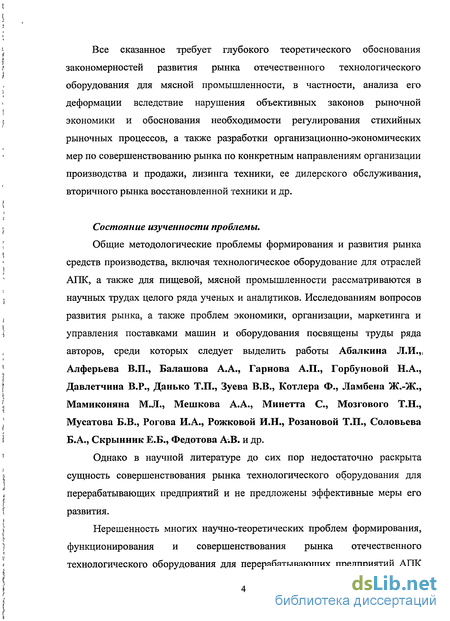 Все сказанное требует глубокого теоретического обоснования закономерностей развития рынка отечественного технологического оборудования для мясной промышленности, в частности, анализа его деформации вследствие нарушения объективных законов рыночной экономики и обоснования необходимости регулирования стихийных рыночных процессов, а также разработки организационно-экономических мер по совершенствованию рынка по конкретным направлениям организации производства и продажи, лизинга техники, ее дилерского обслуживания, вторичного рынка восстановленной техники и др.

Состояние изученности проблемы.

Общие методологические проблемы формирования и развития рынка средств производства, включая технологическое оборудование для отраслей АПК, а также для пищевой, мясной промышленности рассматриваются в научных трудах целого ряда ученых и аналитиков. Исследованиям вопросов развития рынка, а также проблем экономики, организации, маркетинга и управления поставками машин и оборудования посвящены труды ряда авторов, среди которых следует выделить работы Абалкина Л.И., Алферьева В.П., Балашова А.А., Гарнова А.П., Горбуновой Н.А., Давлетчина В.Р., Данько Т.П., Зуева В.В., Котлера Ф., Ламбена Ж.-Ж., Мамиконяна М.Л., Мешкова А.А., Минетта С., Мозгового Т.Н., Мусатова Б.В., Рогова И.А., Рожковой И.Н., Розановой Т.П., Соловьева Б.А., Скрынник Е.Б., Федотова А.В. и др.

Однако в научной литературе до сих пор недостаточно раскрыта сущность совершенствования рынка технологического оборудования для перерабатывающих предприятий и не предложены эффективные меры его развития.

Нерешенность многих научно-теоретических проблем формирования, функционирования и совершенствования рынка отечественного технологического оборудования для перерабатывающих предприятий АПК

4

dsLib.net
библиотека диссертаций